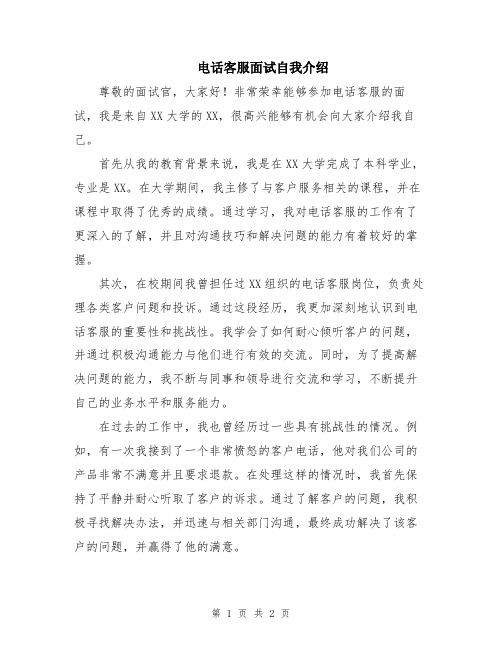 电话客服面试自我介绍

尊敬的面试官，大家好！非常荣幸能够参加电话客服的面试，我是来自XX大学的XX，很高兴能够有机会向大家介绍我自己。

首先从我的教育背景来说，我是在XX大学完成了本科学业，专业是XX。在大学期间，我主修了与客户服务相关的课程，并在课程中取得了优秀的成绩。通过学习，我对电话客服的工作有了更深入的了解，并且对沟通技巧和解决问题的能力有着较好的掌握。

其次，在校期间我曾担任过XX组织的电话客服岗位，负责处理各类客户问题和投诉。通过这段经历，我更加深刻地认识到电话客服的重要性和挑战性。我学会了如何耐心倾听客户的问题，并通过积极沟通能力与他们进行有效的交流。同时，为了提高解决问题的能力，我不断与同事和领导进行交流和学习，不断提升自己的业务水平和服务能力。

在过去的工作中，我也曾经历过一些具有挑战性的情况。例如，有一次我接到了一个非常愤怒的客户电话，他对我们公司的产品非常不满意并且要求退款。在处理这样的情况时，我首先保持了平静并耐心听取了客户的诉求。通过了解客户的问题，我积极寻找解决办法，并迅速与相关部门沟通，最终成功解决了该客户的问题，并赢得了他的满意。

第 1 页 共 2 页